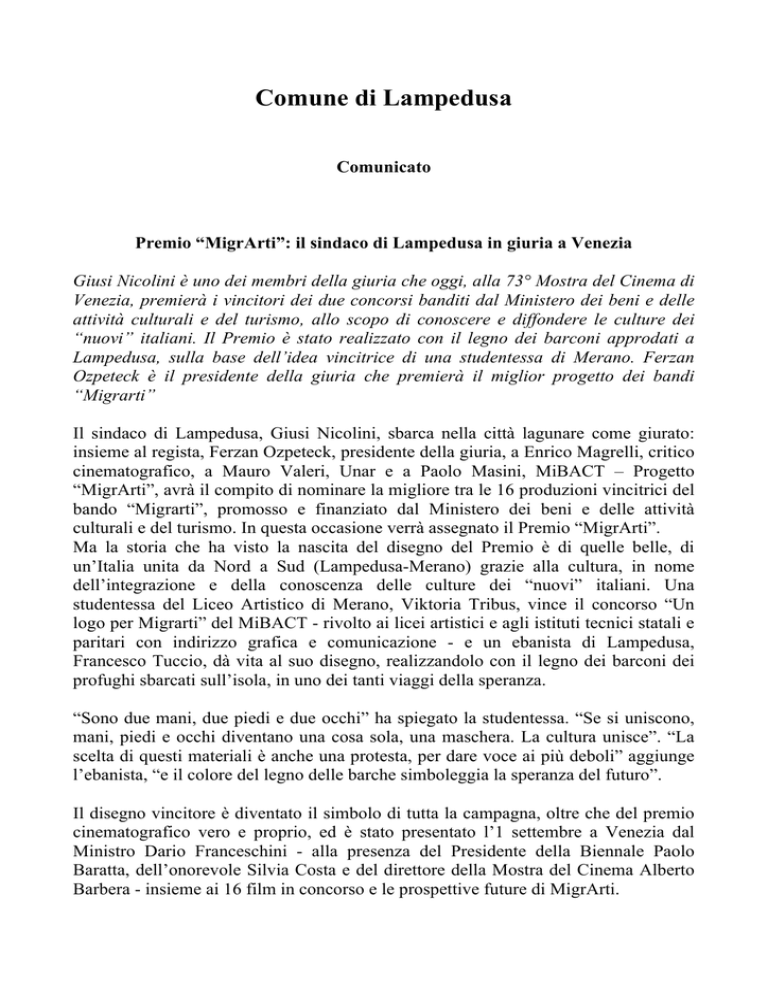 Comune di Lampedusa

Comunicato

Premio “MigrArti”: il sindaco di Lampedusa in giuria a Venezia

Giusi Nicolini è uno dei membri della giuria che oggi, alla 73° Mostra del Cinema di Venezia, premierà i vincitori dei due concorsi banditi dal Ministero dei beni e delle attività culturali e del turismo, allo scopo di conoscere e diffondere le culture dei “nuovi” italiani. Il Premio è stato realizzato con il legno dei barconi approdati a Lampedusa, sulla base dell’idea vincitrice di una studentessa di Merano. Ferzan Ozpeteck è il presidente della giuria che premierà il miglior progetto dei bandi “Migrarti”

Il sindaco di Lampedusa, Giusi Nicolini, sbarca nella città lagunare come giurato: insieme al regista, Ferzan Ozpeteck, presidente della giuria, a Enrico Magrelli, critico cinematografico, a Mauro Valeri, Unar e a Paolo Masini, MiBACT – Progetto “MigrArti”, avrà il compito di nominare la migliore tra le 16 produzioni vincitrici del bando “Migrarti”, promosso e finanziato dal Ministero dei beni e delle attività culturali e del turismo. In questa occasione verrà assegnato il Premio “MigrArti”.
Ma la storia che ha visto la nascita del disegno del Premio è di quelle belle, di un’Italia unita da Nord a Sud (Lampedusa-Merano) grazie alla cultura, in nome dell’integrazione e della conoscenza delle culture dei “nuovi” italiani. Una studentessa del Liceo Artistico di Merano, Viktoria Tribus, vince il concorso “Un logo per Migrarti” del MiBACT - rivolto ai licei artistici e agli istituti tecnici statali e paritari con indirizzo grafica e comunicazione - e un ebanista di Lampedusa, Francesco Tuccio, dà vita al suo disegno, realizzandolo con il legno dei barconi dei profughi sbarcati sull’isola, in uno dei tanti viaggi della speranza.

“Sono due mani, due piedi e due occhi” ha spiegato la studentessa. “Se si uniscono, mani, piedi e occhi diventano una cosa sola, una maschera. La cultura unisce”. “La scelta di questi materiali è anche una protesta, per dare voce ai più deboli” aggiunge l’ebanista, “e il colore del legno delle barche simboleggia la speranza del futuro”.

Il disegno vincitore è diventato il simbolo di tutta la campagna, oltre che del premio cinematografico vero e proprio, ed è stato presentato l’1 settembre a Venezia dal Ministro Dario Franceschini - alla presenza del Presidente della Biennale Paolo Baratta, dell’onorevole Silvia Costa e del direttore della Mostra del Cinema Alberto Barbera - insieme ai 16 film in concorso e le prospettive future di MigrArti.